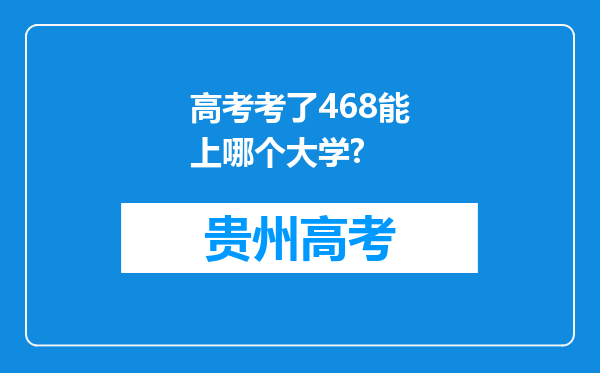 高考考了468能上哪个大学?

贵州高考